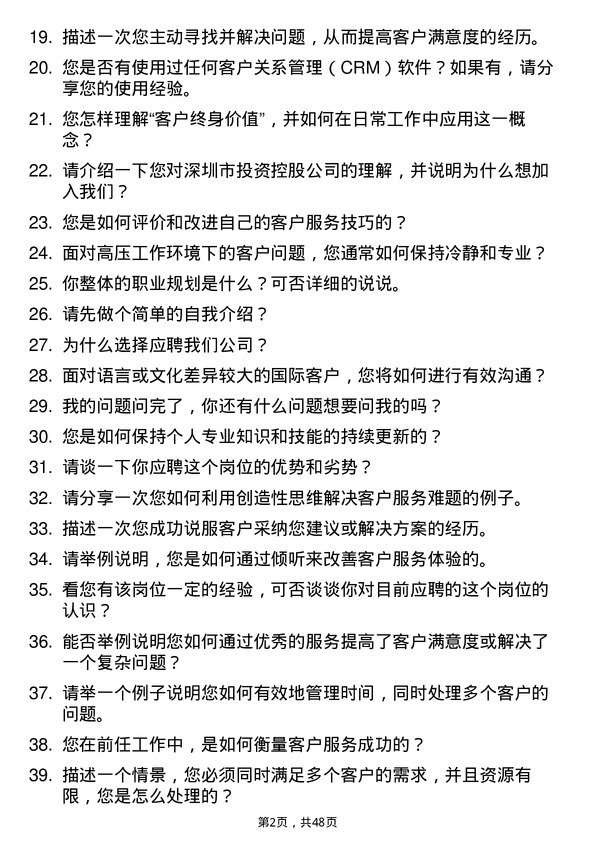 19. 描述一次您主动寻找并解决问题，从而提高客户满意度的经历。

20. 您是否有使用过任何客户关系管理（CRM）软件？如果有，请分享您的使用经验。

21. 您怎样理解“客户终身价值”，并如何在日常工作中应用这一概念？

22. 请介绍一下您对深圳市投资控股公司的理解，并说明为什么想加入我们？

23. 您是如何评价和改进自己的客户服务技巧的？

24. 面对高压工作环境下的客户问题，您通常如何保持冷静和专业？

25. 你整体的职业规划是什么？可否详细的说说。

26. 请先做个简单的自我介绍？

27. 为什么选择应聘我们公司？

28. 面对语言或文化差异较大的国际客户，您将如何进行有效沟通？

29. 我的问题问完了，你还有什么问题想要问我的吗？

30. 您是如何保持个人专业知识和技能的持续更新的？

31. 请谈一下你应聘这个岗位的优势和劣势？

32. 请分享一次您如何利用创造性思维解决客户服务难题的例子。

33. 描述一次您成功说服客户采纳您建议或解决方案的经历。

34. 请举例说明，您是如何通过倾听来改善客户服务体验的。

35. 看您有该岗位一定的经验，可否谈谈你对目前应聘的这个岗位的认识？

36. 能否举例说明您如何通过优秀的服务提高了客户满意度或解决了一个复杂问题？

37. 请举一个例子说明您如何有效地管理时间，同时处理多个客户的问题。

38. 您在前任工作中，是如何衡量客户服务成功的？

39. 描述一个情景，您必须同时满足多个客户的需求，并且资源有限，您是怎么处理的？

第2页，共48页